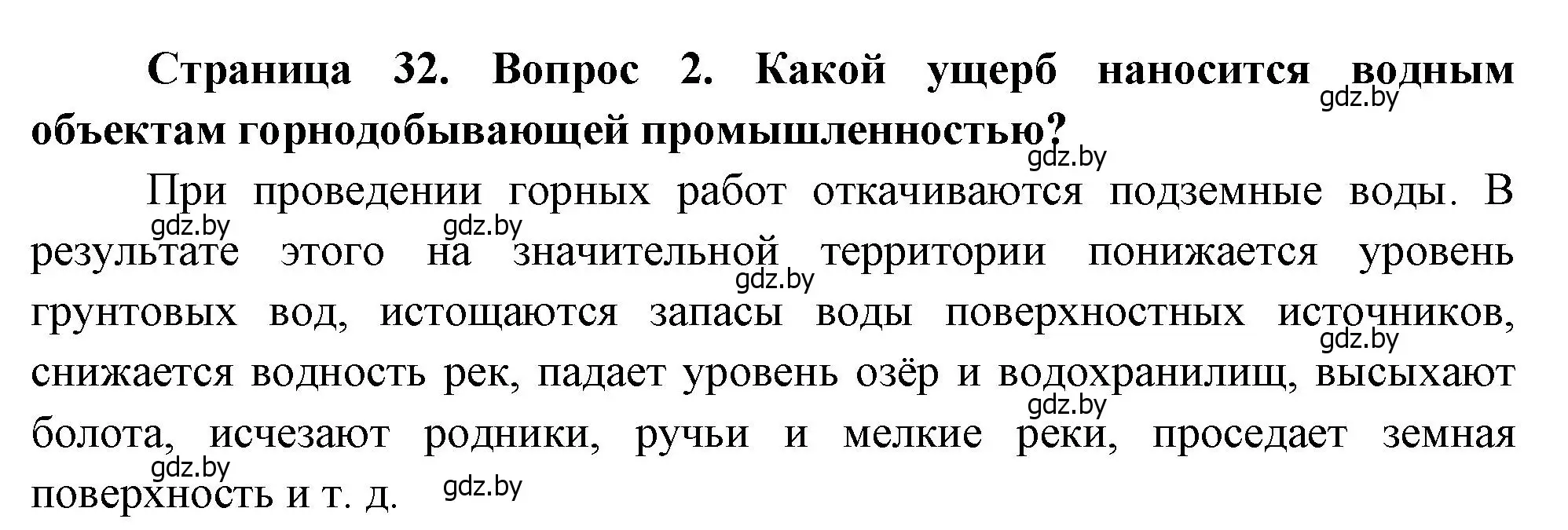 Страница 32. Вопрос 2. Какой ущерб наносится водным объектам горнодобывающей промышленностью?

gdz.by

gdz.by

При проведении горных работ откачиваются подземные воды. В результате этого на значительной территории понижается уровень грунтовых вод, истощаются запасы воды поверхностных источников, снижается водность рек, падает уровень озёр и водохранилищ, высыхают болота, исчезают родники, ручьи и мелкие реки, проседает земная поверхность и т. д.

gdz.by gdz.by gdz.by gdz.by gdz.by gdz.by gdz.by